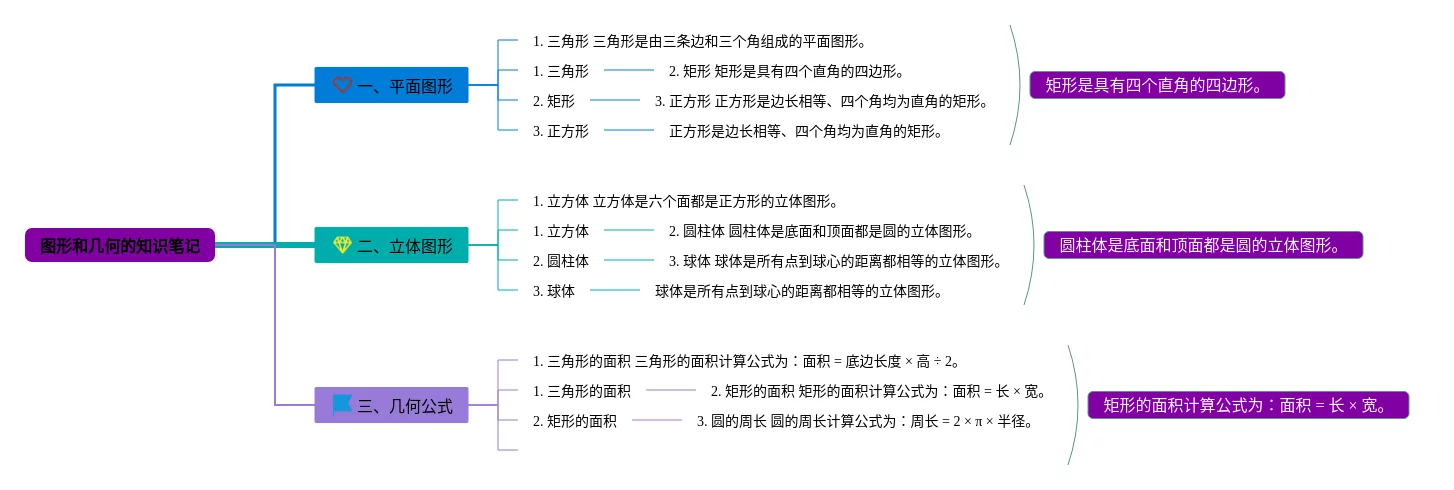 图形和几何的知识笔记

一、平面图形

1. 三角形 三角形是由三条边和三个角组成的平面图形。

1. 三角形

2. 矩形 矩形是具有四个直角的四边形。

2. 矩形

3. 正方形 正方形是边长相等、四个角均为直角的矩形。

3. 正方形

正方形是边长相等、四个角均为直角的矩形。

矩形是具有四个直角的四边形。

二、立体图形

1. 立方体 立方体是六个面都是正方形的立体图形。

1. 立方体

2. 圆柱体 圆柱体是底面和顶面都是圆的立体图形。

2. 圆柱体

3. 球体 球体是所有点到球心的距离都相等的立体图形。

3. 球体

球体是所有点到球心的距离都相等的立体图形。

圆柱体是底面和顶面都是圆的立体图形。

三、几何公式

1. 三角形的面积 三角形的面积计算公式为：面积 = 底边长度 × 高 ÷ 2。

1. 三角形的面积

2. 矩形的面积 矩形的面积计算公式为：面积 = 长 × 宽。

2. 矩形的面积

3. 圆的周长 圆的周长计算公式为：周长 = 2 × π × 半径。

矩形的面积计算公式为：面积 = 长 × 宽。